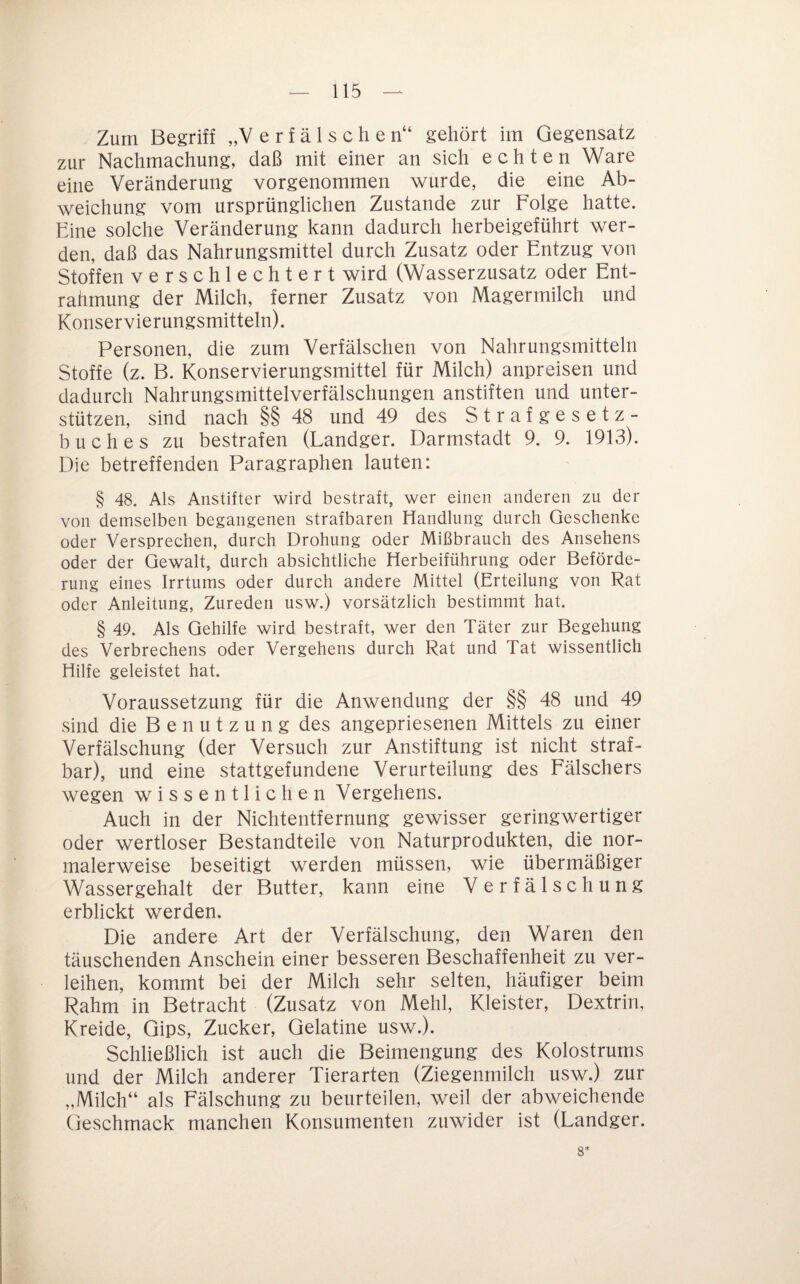 — 115 —

Zum Begriff „Verfälschen“ gehört im Gegensatz zur Nachmachung, daß mit einer an sich echten Ware eine Veränderung vorgenommen wurde, die eine Abweichung vom ursprünglichen Zustande zur Folge hatte. Eine solche Veränderung kann dadurch herbeigeführt werden, daß das Nahrungsmittel durch Zusatz oder Entzug von Stoffen verschlechtert wird (Wasserzusatz oder Entrahmung der Milch, ferner Zusatz von Magermilch und Konservierungsmitteln).

Personen, die zum Verfälschen von Nahrungsmitteln Stoffe (z. B. Konservierungsmittel für Milch) anpreisen und dadurch Nahrungsmittelverfälschungen anstiften und unterstützen, sind nach §§ 48 und 49 des Strafgesetzbuches zu bestrafen (Landger. Darmstadt 9. 9. 1913). Die betreffenden Paragraphen lauten:

§ 48. Als Anstifter wird bestraft, wer einen anderen zu der von demselben begangenen strafbaren Handlung durch Geschenke oder Versprechen, durch Drohung oder Mißbrauch des Ansehens oder der Gewalt, durch absichtliche Herbeiführung oder Beförderung eines Irrtums oder durch andere Mittel (Erteilung von Rat oder Anleitung, Zureden usw.) vorsätzlich bestimmt hat.

§ 49. Als Gehilfe wird bestraft, wer den Täter zur Begehung des Verbrechens oder Vergehens durch Rat und Tat wissentlich Hilfe geleistet hat.

Voraussetzung für die Anwendung der §§ 48 und 49 sind die Benutzung des angepriesenen Mittels zu einer Verfälschung (der Versuch zur Anstiftung ist nicht strafbar), und eine stattgefundene Verurteilung des Fälschers wegen wissentlichen Vergehens.

Auch in der Nichtentfernung gewisser geringwertiger oder wertloser Bestandteile von Naturprodukten, die normalerweise beseitigt werden müssen, wie übermäßiger Wassergehalt der Butter, kann eine Verfälschung erblickt werden.

Die andere Art der Verfälschung, den Waren den täuschenden Anschein einer besseren Beschaffenheit zu verleihen, kommt bei der Milch sehr selten, häufiger beim Rahm in Betracht (Zusatz von Mehl, Kleister, Dextrin, Kreide, Gips, Zucker, Gelatine usw.).

Schließlich ist auch die Beimengung des Kolostrums und der Milch anderer Tierarten (Ziegenmilch usw.) zur „Milch“ als Fälschung zu beurteilen, weil der abweichende Geschmack manchen Konsumenten zuwider ist (Landger.

8*